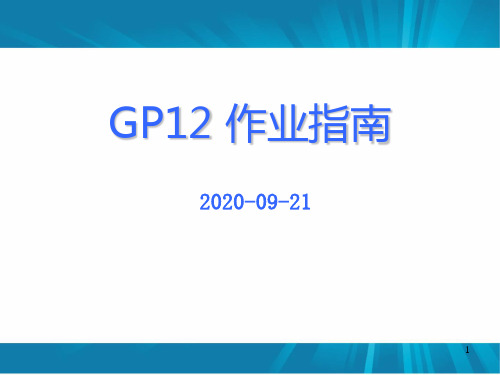 GP12 作业指南

2020-09-21

1